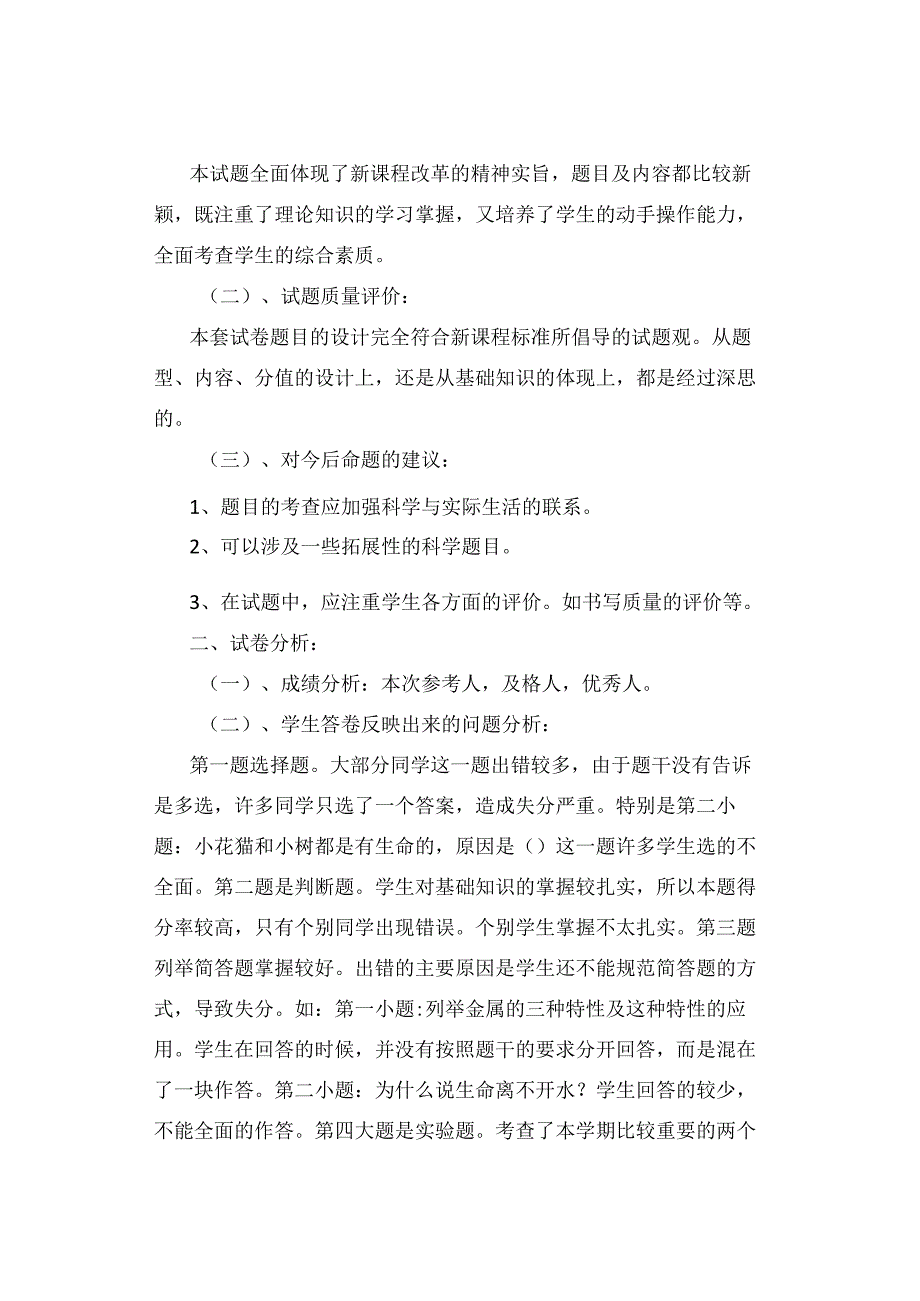 本试题全面体现了新课程改革的精神实旨，题目及内容都比较新颖，既注重了理论知识的学习掌握，又培养了学生的动手操作能力，全面考查学生的综合素质。

（二）、试题质量评价：

本套试卷题目的设计完全符合新课程标准所倡导的试题观。从题型、内容、分值的设计上，还是从基础知识的体现上，都是经过深思的。

（三）、对今后命题的建议：

1、题目的考查应加强科学与实际生活的联系。

2、可以涉及一些拓展性的科学题目。

3、在试题中，应注重学生各方面的评价。如书写质量的评价等。

二、试卷分析：

（一）、成绩分析：本次参考人，及格人，优秀人。

（二）、学生答卷反映出来的问题分析：

第一题选择题。大部分同学这一题出错较多，由于题干没有告诉是多选，许多同学只选了一个答案，造成失分严重。特别是第二小题：小花猫和小树都是有生命的，原因是（）这一题许多学生选的不全面。第二题是判断题。学生对基础知识的掌握较扎实，所以本题得分率较高，只有个别同学出现错误。个别学生掌握不太扎实。第三题列举简答题掌握较好。出错的主要原因是学生还不能规范简答题的方式，导致失分。如：第一小题:列举金属的三种特性及这种特性的应用。学生在回答的时候，并没有按照题干的要求分开回答，而是混在了一块作答。第二小题：为什么说生命离不开水？学生回答的较少，不能全面的作答。第四大题是实验题。考查了本学期比较重要的两个